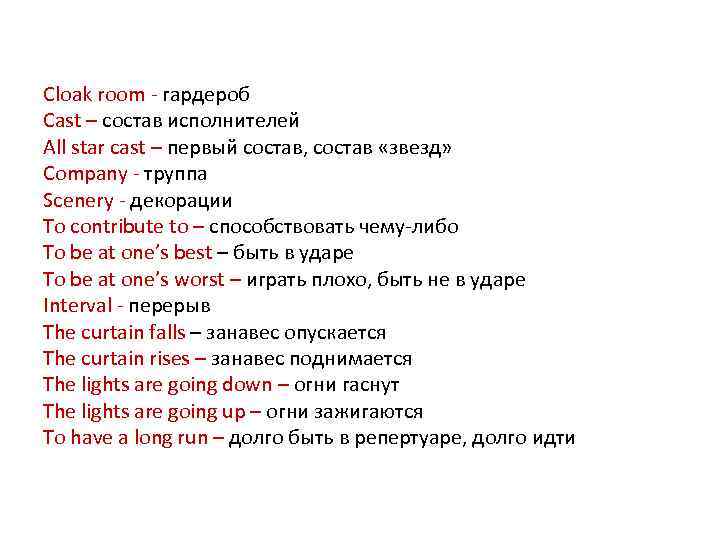 Cloak room - гардероб
Cast – состав исполнителей
All star cast – первый состав, состав «звезд»
Company - труппа
Scenery - декорации
To contribute to – способствовать чему-либо
To be at one's best – быть в ударе
To be at one's worst – играть плохо, быть не в ударе
Interval - перерыв
The curtain falls – занавес опускается
The curtain rises – занавес поднимается
The lights are going down – огни гаснут
The lights are going up – огни зажигаются
To have a long run – долго быть в репертуаре, долго идти